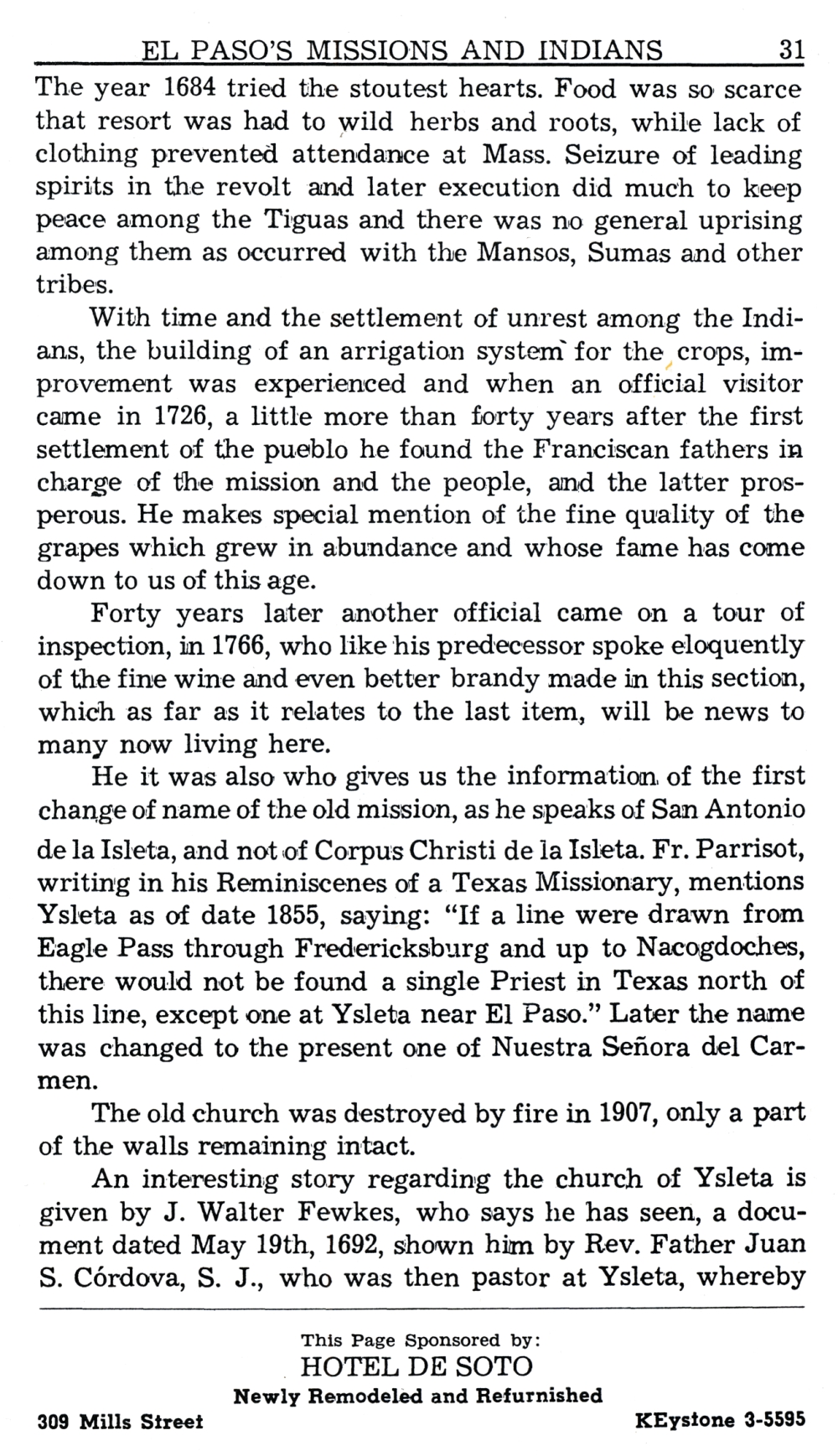 EL PASO'S MISSIONS AND INDIANS 31

The year 1684 tried the stoutest hearts. Food was so scarce that resort was had to wild herbs and roots, while lack of clothing prevented attendance at Mass. Seizure of leading spirits in the revolt and later execution did much to keep peace among the Tiguas and there was no general uprising among them as occurred with the Mansos, Sumas and other tribes.

With time and the settlement of unrest among the Indians, the building of an arrigation system for the crops, improvement was experienced and when an official visitor came in 1726, a little more than forty years after the first settlement of the pueblo he found the Franciscan fathers in charge of the mission and the people, and the latter prosperous. He makes special mention of the fine quality of the grapes which grew in abundance and whose fame has come down to us of this age.

Forty years later another official came on a tour of inspection, in 1766, who like his predecessor spoke eloquently of the fine wine and even better brandy made in this section, which as far as it relates to the last item, will be news to many now living here.

He it was also who gives us the information of the first change of name of the old mission, as he speaks of San Antonio de la Isleta, and not of Corpus Christi de la Isleta. Fr. Parrisot, writing in his Reminiscenes of a Texas Missionary, mentions Ysleta as of date 1855, saying: "If a line were drawn from Eagle Pass through Fredericksburg and up to Nacogdoches, there would not be found a single Priest in Texas north of this line, except one at Ysleta near El Paso." Later the name was changed to the present one of Nuestra Señora del Carmen.

The old church was destroyed by fire in 1907, only a part of the walls remaining intact.

An interesting story regarding the church of Ysleta is given by J. Walter Fewkes, who says he has seen, a document dated May 19th, 1692, shown him by Rev. Father Juan S. Córdova, S. J., who was then pastor at Ysleta, whereby

This Page Sponsored by:
HOTEL DE SOTO
Newly Remodeled and Refurnished
309 Mills Street KEystone 3-5595